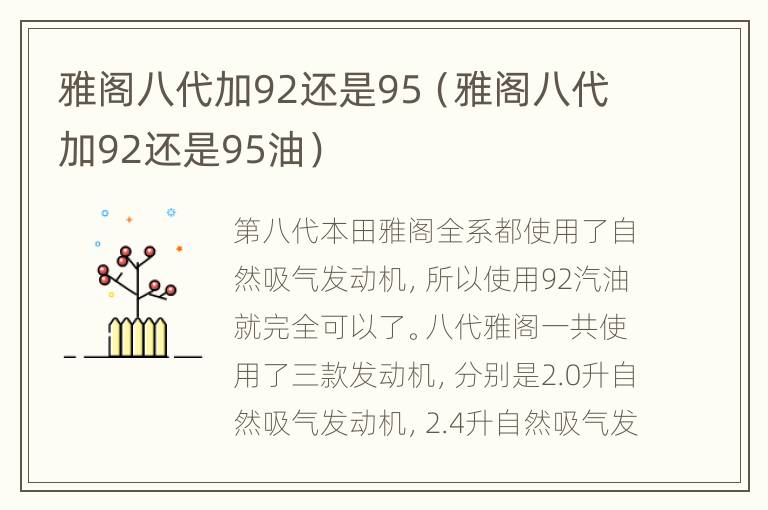 雅阁八代加92还是95（雅阁八代加92还是95油）

第八代本田雅阁全系都使用了自然吸气发动机，所以使用92汽油就完全可以了。八代雅阁一共使用了三款发动机，分别是2.0升自然吸气发动机，2.4升自然吸气发